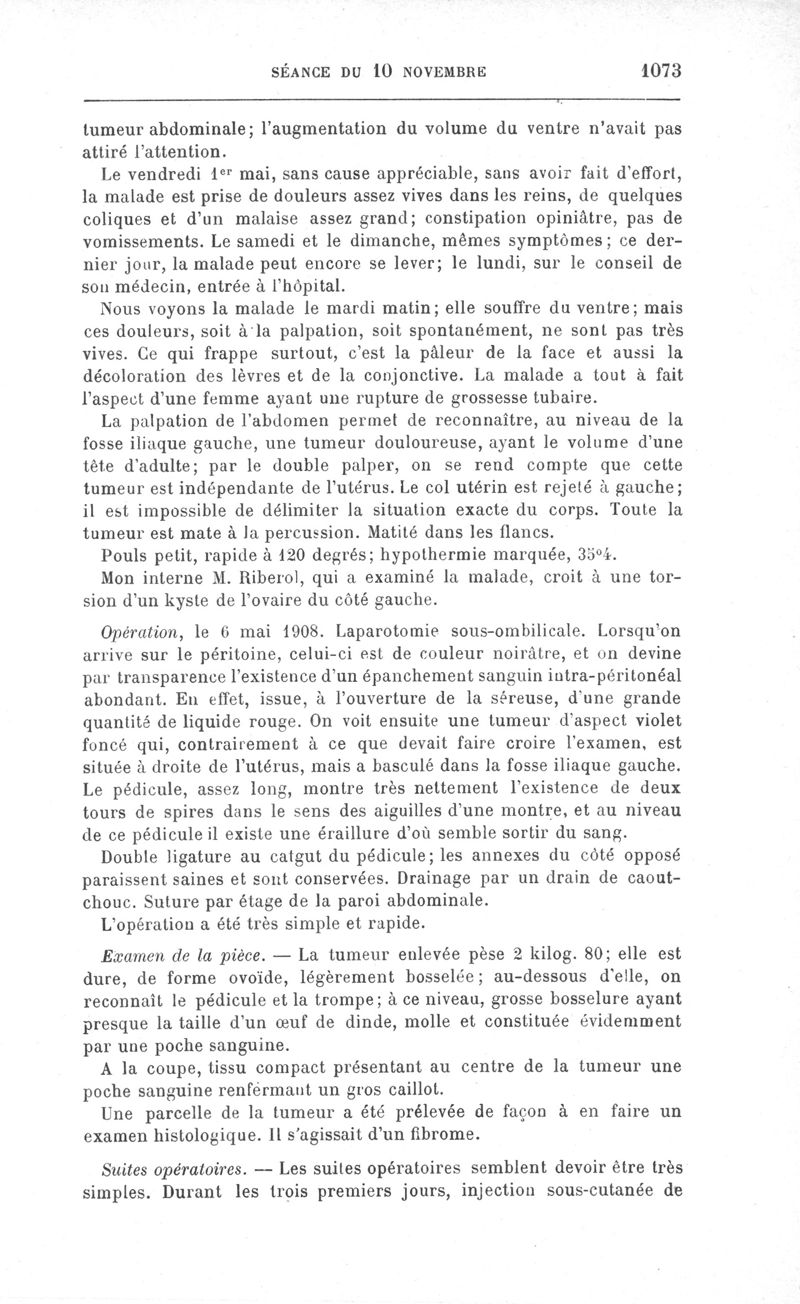 SÉANCE DU 10 NOVEMBRE 1073

tumeur abdominale; l'augmentation du volume du ventre n'avait pas attiré l'attention.

Le vendredi 1$^{er}$ mai, sans cause appréciable, sans avoir fait d'effort, la malade est prise de douleurs assez vives dans les reins, de quelques coliques et d'un malaise assez grand; constipation opiniâtre, pas de vomissements. Le samedi et le dimanche, mêmes symptômes; ce dernier jour, la malade peut encore se lever; le lundi, sur le conseil de son médecin, entrée à l'hôpital.

Nous voyons la malade le mardi matin; elle souffre du ventre; mais ces douleurs, soit à la palpation, soit spontanément, ne sont pas très vives. Ce qui frappe surtout, c'est la pâleur de la face et aussi la décoloration des lèvres et de la conjonctive. La malade a tout à fait l'aspect d'une femme ayant une rupture de grossesse tubaire.

La palpation de l'abdomen permet de reconnaître, au niveau de la fosse iliaque gauche, une tumeur douloureuse, ayant le volume d'une tête d'adulte; par le double palper, on se rend compte que cette tumeur est indépendante de l'utérus. Le col utérin est rejeté à gauche; il est impossible de délimiter la situation exacte du corps. Toute la tumeur est mate à la percussion. Matité dans les flancs.

Pouls petit, rapide à 120 degrés; hypothermie marquée, 35°4.

Mon interne M. Riberol, qui a examiné la malade, croit à une torsion d'un kyste de l'ovaire du côté gauche.

Opération, le 6 mai 1908. Laparotomie sous-ombilicale. Lorsqu'on arrive sur le péritoine, celui-ci est de couleur noirâtre, et on devine par transparence l'existence d'un épanchement sanguin intra-péritonéal abondant. En effet, issue, à l'ouverture de la séreuse, d'une grande quantité de liquide rouge. On voit ensuite une tumeur d'aspect violet foncé qui, contrairement à ce que devait faire croire l'examen, est située à droite de l'utérus, mais a basculé dans la fosse iliaque gauche. Le pédicule, assez long, montre très nettement l'existence de deux tours de spires dans le sens des aiguilles d'une montre, et au niveau de ce pédicule il existe une éraillure d'où semble sortir du sang.

Double ligature au catgut du pédicule; les annexes du côté opposé paraissent saines et sont conservées. Drainage par un drain de caoutchouc. Suture par étage de la paroi abdominale.

L'opération a été très simple et rapide.

Examen de la pièce. — La tumeur enlevée pèse 2 kilog. 80; elle est dure, de forme ovoïde, légèrement bosselée; au-dessous d'elle, on reconnaît le pédicule et la trompe; à ce niveau, grosse bosselure ayant presque la taille d'un œuf de dinde, molle et constituée évidemment par une poche sanguine.

A la coupe, tissu compact présentant au centre de la tumeur une poche sanguine renfermant un gros caillot.

Une parcelle de la tumeur a été prélevée de façon à en faire un examen histologique. Il s'agissait d'un fibrome.

Suites opératoires. — Les suites opératoires semblent devoir être très simples. Durant les trois premiers jours, injection sous-cutanée de